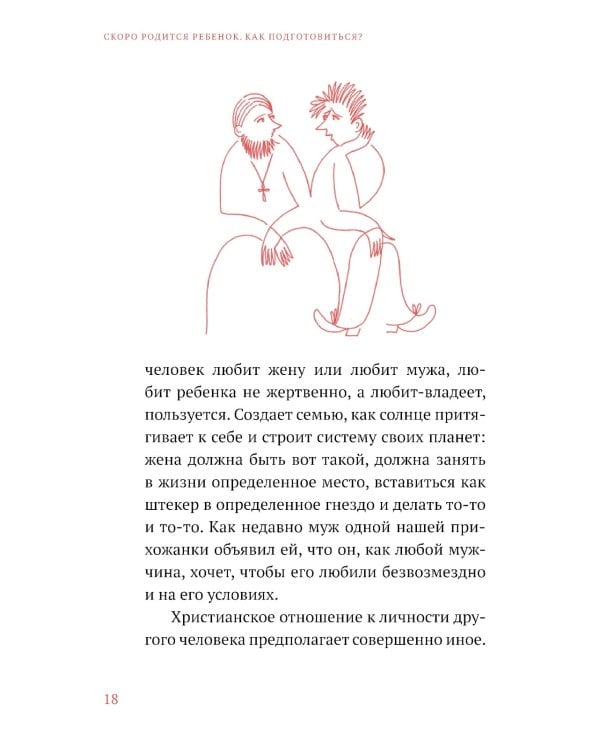 СКОРО РОДИТСЯ РЕБЕНОК. КАК ПОДГОТОВИТЬСЯ?

человек любит жену или любит мужа, любит ребенка не жертвенно, а любит-владеет, пользуется. Создает семью, как солнце притягивает к себе и строит систему своих планет: жена должна быть вот такой, должна занять в жизни определенное место, вставиться как штекер в определенное гнездо и делать то-то и то-то. Как недавно муж одной нашей прихожанки объявил ей, что он, как любой мужчина, хочет, чтобы его любили безвозмездно и на его условиях.

Христианское отношение к личности другого человека предполагает совершенно иное.

18